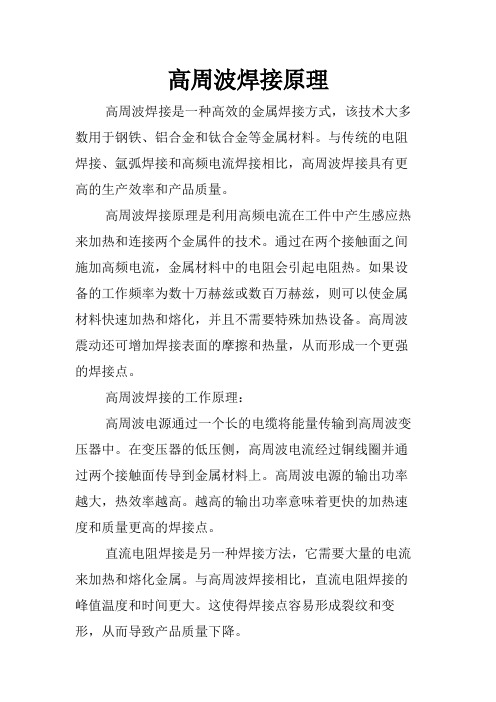 高周波焊接原理

高周波焊接是一种高效的金属焊接方式，该技术大多数用于钢铁、铝合金和钛合金等金属材料。与传统的电阻焊接、氩弧焊接和高频电流焊接相比，高周波焊接具有更高的生产效率和产品质量。

高周波焊接原理是利用高频电流在工件中产生感应热来加热和连接两个金属件的技术。通过在两个接触面之间施加高频电流，金属材料中的电阻会引起电阻热。如果设备的工作频率为数十万赫兹或数百万赫兹，则可以使金属材料快速加热和熔化，并且不需要特殊加热设备。高周波震动还可增加焊接表面的摩擦和热量，从而形成一个更强的焊接点。

高周波焊接的工作原理：

高周波电源通过一个长的电缆将能量传输到高周波变压器中。在变压器的低压侧，高周波电流经过铜线圈并通过两个接触面传导到金属材料上。高周波电源的输出功率越大，热效率越高。越高的输出功率意味着更快的加热速度和质量更高的焊接点。

直流电阻焊接是另一种焊接方法，它需要大量的电流来加热和熔化金属。与高周波焊接相比，直流电阻焊接的峰值温度和时间更大。这使得焊接点容易形成裂纹和变形，从而导致产品质量下降。